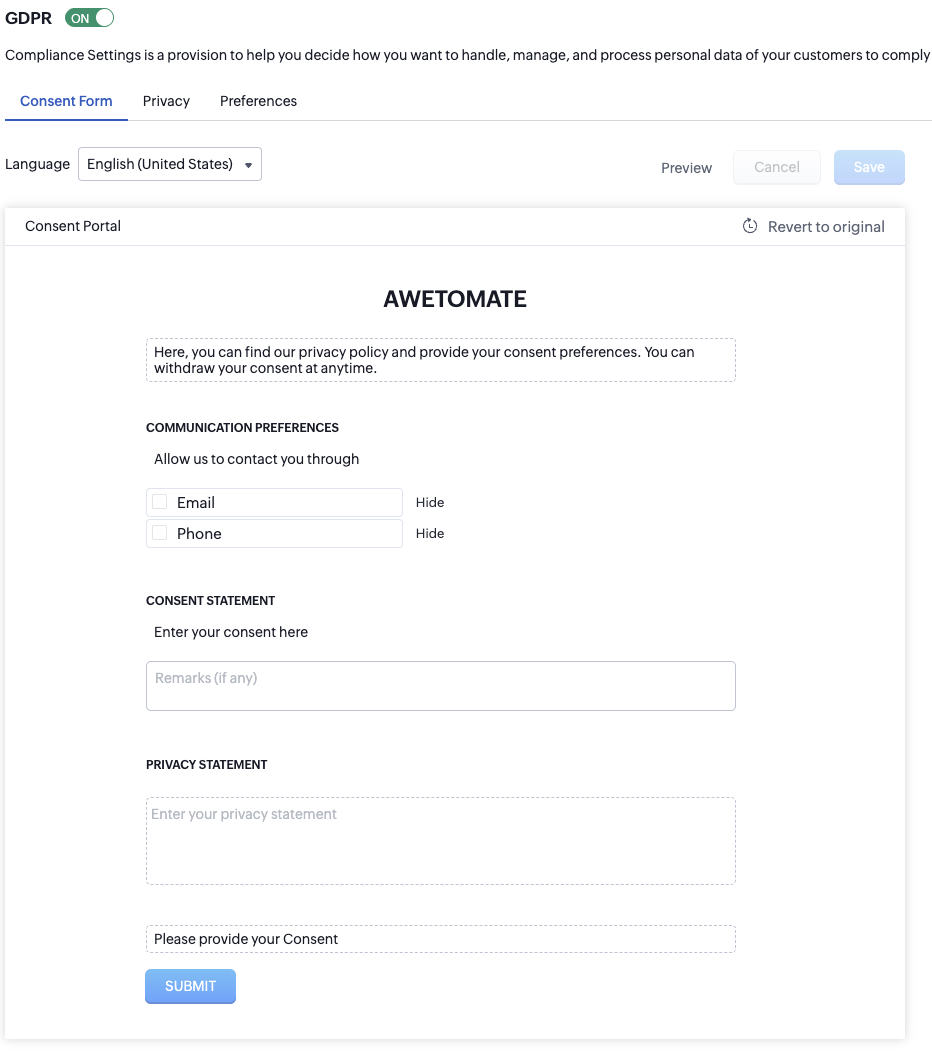 GDPR ON

Compliance Settings is a provision to help you decide how you want to handle, manage, and process personal data of your customers to comply

Consent Form Privacy Preferences

Language English (United States)

Preview Cancel Save

Consent Portal

Revert to original

AWETOMATE

Here, you can find our privacy policy and provide your consent preferences. You can withdraw your consent at anytime.

COMMUNICATION PREFERENCES

Allow us to contact you through

Email Hide

Phone Hide

CONSENT STATEMENT

Enter your consent here

Remarks (if any)

PRIVACY STATEMENT

Enter your privacy statement

Please provide your Consent

SUBMIT